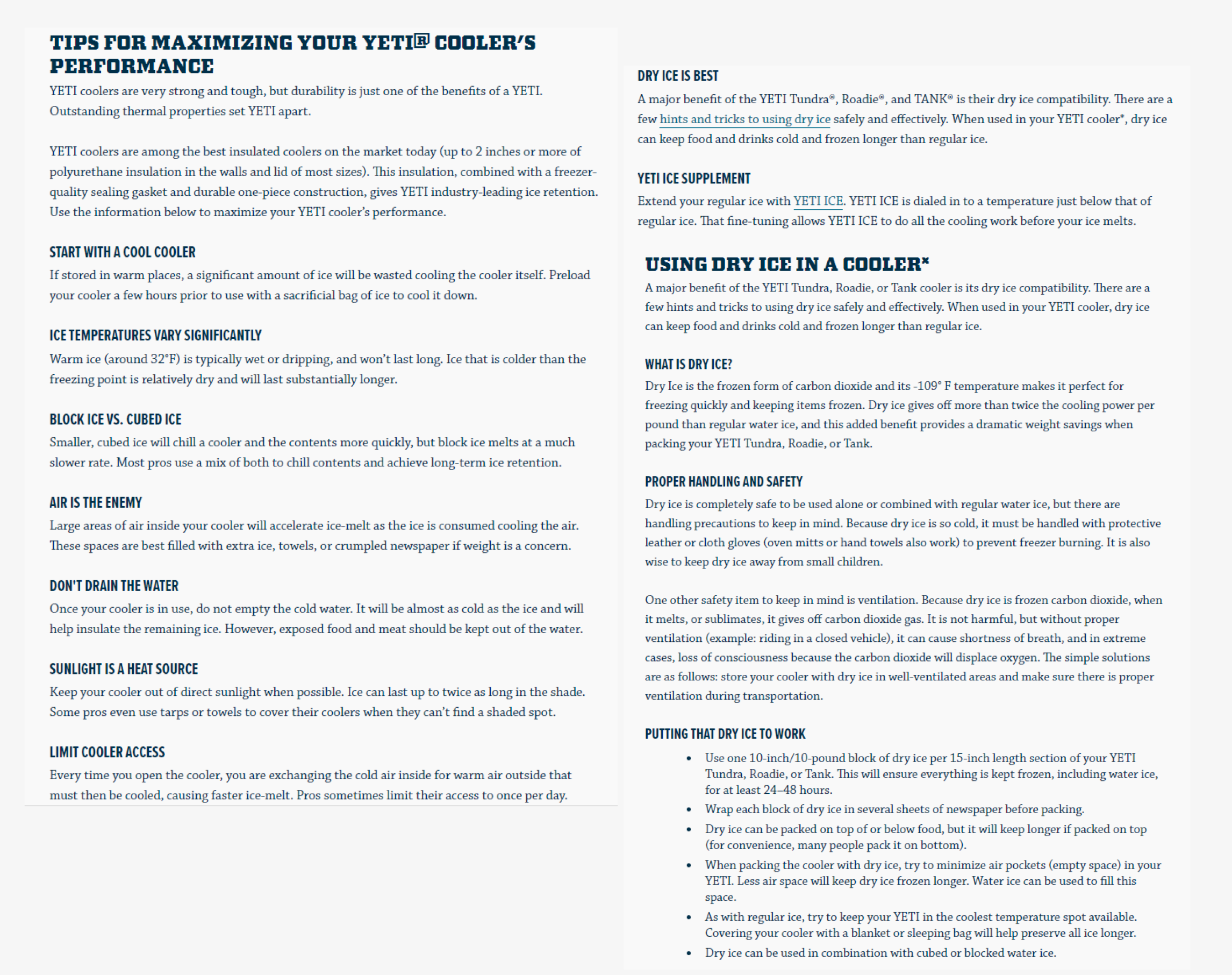 TIPS FOR MAXIMIZING YOUR YETI® COOLER'S PERFORMANCE

YETI coolers are very strong and tough, but durability is just one of the benefits of a YETI. Outstanding thermal properties set YETI apart.

YETI coolers are among the best insulated coolers on the market today (up to 2 inches or more of polyurethane insulation in the walls and lid of most sizes). This insulation, combined with a freezer-quality sealing gasket and durable one-piece construction, gives YETI industry-leading ice retention. Use the information below to maximize your YETI cooler's performance.

START WITH A COOL COOLER

If stored in warm places, a significant amount of ice will be wasted cooling the cooler itself. Preload your cooler a few hours prior to use with a sacrificial bag of ice to cool it down.

ICE TEMPERATURES VARY SIGNIFICANTLY

Warm ice (around 32°F) is typically wet or dripping, and won't last long. Ice that is colder than the freezing point is relatively dry and will last substantially longer.

BLOCK ICE VS. CUBED ICE

Smaller, cubed ice will chill a cooler and the contents more quickly, but block ice melts at a much slower rate. Most pros use a mix of both to chill contents and achieve long-term ice retention.

AIR IS THE ENEMY

Large areas of air inside your cooler will accelerate ice-melt as the ice is consumed cooling the air. These spaces are best filled with extra ice, towels, or crumpled newspaper if weight is a concern.

DON'T DRAIN THE WATER

Once your cooler is in use, do not empty the cold water. It will be almost as cold as the ice and will help insulate the remaining ice. However, exposed food and meat should be kept out of the water.

SUNLIGHT IS A HEAT SOURCE

Keep your cooler out of direct sunlight when possible. Ice can last up to twice as long in the shade. Some pros even use tarps or towels to cover their coolers when they can't find a shaded spot.

LIMIT COOLER ACCESS

Every time you open the cooler, you are exchanging the cold air inside for warm air outside that must then be cooled, causing faster ice-melt. Pros sometimes limit their access to once per day.

DRY ICE IS BEST

A major benefit of the YETI Tundra®, Roadie®, and TANK® is their dry ice compatibility. There are a few hints and tricks to using dry ice safely and effectively. When used in your YETI cooler*, dry ice can keep food and drinks cold and frozen longer than regular ice.

YETI ICE SUPPLEMENT

Extend your regular ice with YETI ICE. YETI ICE is dialed in to a temperature just below that of regular ice. That fine-tuning allows YETI ICE to do all the cooling work before your ice melts.

USING DRY ICE IN A COOLER*

A major benefit of the YETI Tundra, Roadie, or Tank cooler is its dry ice compatibility. There are a few hints and tricks to using dry ice safely and effectively. When used in your YETI cooler, dry ice can keep food and drinks cold and frozen longer than regular ice.

WHAT IS DRY ICE?

Dry Ice is the frozen form of carbon dioxide and its -109° F temperature makes it perfect for freezing quickly and keeping items frozen. Dry ice gives off more than twice the cooling power per pound than regular water ice, and this added benefit provides a dramatic weight savings when packing your YETI Tundra, Roadie, or Tank.

PROPER HANDLING AND SAFETY

Dry ice is completely safe to be used alone or combined with regular water ice, but there are handling precautions to keep in mind. Because dry ice is so cold, it must be handled with protective leather or cloth gloves (oven mitts or hand towels also work) to prevent freezer burning. It is also wise to keep dry ice away from small children.

One other safety item to keep in mind is ventilation. Because dry ice is frozen carbon dioxide, when it melts, or sublimates, it gives off carbon dioxide gas. It is not harmful, but without proper ventilation (example: riding in a closed vehicle), it can cause shortness of breath, and in extreme cases, loss of consciousness because the carbon dioxide will displace oxygen. The simple solutions are as follows: store your cooler with dry ice in well-ventilated areas and make sure there is proper ventilation during transportation.

PUTTING THAT DRY ICE TO WORK

• Use one 10-inch/10-pound block of dry ice per 15-inch length section of your YETI Tundra, Roadie, or Tank. This will ensure everything is kept frozen, including water ice, for at least 24–48 hours.
• Wrap each block of dry ice in several sheets of newspaper before packing.
• Dry ice can be packed on top of or below food, but it will keep longer if packed on top (for convenience, many people pack it on bottom).
• When packing the cooler with dry ice, try to minimize air pockets (empty space) in your YETI. Less air space will keep dry ice frozen longer. Water ice can be used to fill this space.
• As with regular ice, try to keep your YETI in the coolest temperature spot available. Covering your cooler with a blanket or sleeping bag will help preserve all ice longer.
• Dry ice can be used in combination with cubed or blocked water ice.